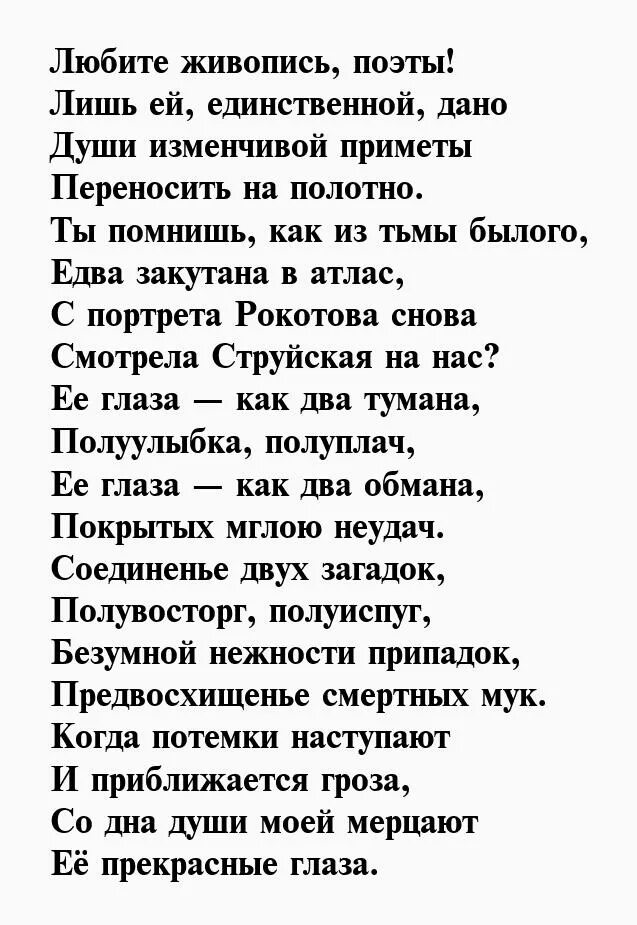 Любите живопись, поэты!
Лишь ей, единственной, дано
Души изменчивой приметы
Переносить на полотно.
Ты помнишь, как из тьмы былого,
Едва закутана в атлас,
С портрета Рокотова снова
Смотрела Струйская на нас?
Ее глаза — как два тумана,
Полуулыбка, полуплач,
Ее глаза — как два обмана,
Покрытых мглою неудач.
Соединенье двух загадок,
Полувосторг, полуиспуг,
Безумной нежности припадок,
Предвосхищенье смертных мук.
Когда потемки наступают
И приближается гроза,
Со дна души моей мерцают
Её прекрасные глаза.